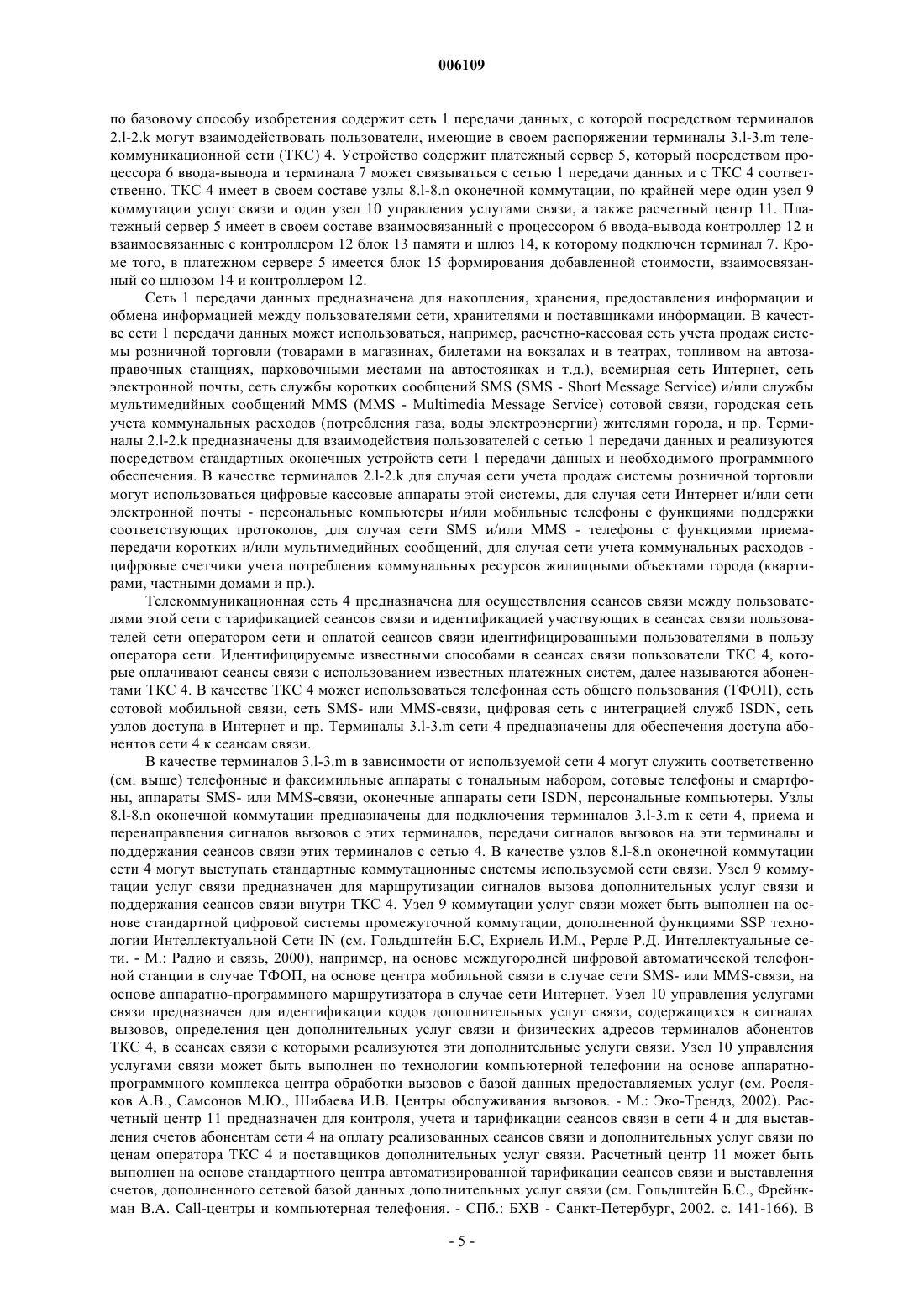 006109

по базовому способу изобретения содержит сеть 1 передачи данных, с которой посредством терминалов 2.l-2.k могут взаимодействовать пользователи, имеющие в своем распоряжении терминалы 3.l-3.m телекоммуникационной сети (ТКС) 4. Устройство содержит платежный сервер 5, который посредством процессора 6 ввода-вывода и терминала 7 может связываться с сетью 1 передачи данных и с ТКС 4 соответственно. ТКС 4 имеет в своем составе узлы 8.l-8.n оконечной коммутации, по крайней мере один узел 9 коммутации услуг связи и один узел 10 управления услугами связи, а также расчетный центр 11. Платежный сервер 5 имеет в своем составе взаимосвязанный с процессором 6 ввода-вывода контроллер 12 и взаимосвязанные с контроллером 12 блок 13 памяти и шлюз 14, к которому подключен терминал 7. Кроме того, в платежном сервере 5 имеется блок 15 формирования добавленной стоимости, взаимосвязанный со шлюзом 14 и контроллером 12.

Сеть 1 передачи данных предназначена для накопления, хранения, предоставления информации и обмена информацией между пользователями сети, хранителями и поставщиками информации. В качестве сети 1 передачи данных может использоваться, например, расчетно-кассовая сеть учета продаж системы розничной торговли (товарами в магазинах, билетами на вокзалах и в театрах, топливом на автозаправочных станциях, парковочными местами на автостоянках и т.д.), всемирная сеть Интернет, сеть электронной почты, сеть службы коротких сообщений SMS (SMS - Short Message Service) и/или службы мультимедийных сообщений MMS (MMS - Multimedia Message Service) сотовой связи, городская сеть учета коммунальных расходов (потребления газа, воды электроэнергии) жителями города, и пр. Терминалы 2.l-2.k предназначены для взаимодействия пользователей с сетью 1 передачи данных и реализуются посредством стандартных оконечных устройств сети 1 передачи данных и необходимого программного обеспечения. В качестве терминалов 2.l-2.k для случая сети учета продаж системы розничной торговли могут использоваться цифровые кассовые аппараты этой системы, для случая сети Интернет и/или сети электронной почты - персональные компьютеры и/или мобильные телефоны с функциями поддержки соответствующих протоколов, для случая сети SMS и/или MMS - телефоны с функциями приема-передачи коротких и/или мультимедийных сообщений, для случая сети учета коммунальных расходов - цифровые счетчики учета потребления коммунальных ресурсов жилищными объектами города (квартирами, частными домами и пр.).

Телекоммуникационная сеть 4 предназначена для осуществления сеансов связи между пользователями этой сети с тарификацией сеансов связи и идентификацией участвующих в сеансах связи пользователей сети оператором сети и оплатой сеансов связи идентифицированными пользователями в пользу оператора сети. Идентифицируемые известными способами в сеансах связи пользователи ТКС 4, которые оплачивают сеансы связи с использованием известных платежных систем, далее называются абонентами ТКС 4. В качестве ТКС 4 может использоваться телефонная сеть общего пользования (ТФОП), сеть сотовой мобильной связи, сеть SMS- или MMS-связи, цифровая сеть с интеграцией служб ISDN, сеть узлов доступа в Интернет и пр. Терминалы 3.l-3.m сети 4 предназначены для обеспечения доступа абонентов сети 4 к сеансам связи.

В качестве терминалов 3.l-3.m в зависимости от используемой сети 4 могут служить соответственно (см. выше) телефонные и факсимильные аппараты с тональным набором, сотовые телефоны и смартфоны, аппараты SMS- или MMS-связи, оконечные аппараты сети ISDN, персональные компьютеры. Узлы 8.l-8.n оконечной коммутации предназначены для подключения терминалов 3.l-3.m к сети 4, приема и перенаправления сигналов вызовов с этих терминалов, передачи сигналов вызовов на эти терминалы и поддержания сеансов связи этих терминалов с сетью 4. В качестве узлов 8.l-8.n оконечной коммутации сети 4 могут выступать стандартные коммутационные системы используемой сети связи. Узел 9 коммутации услуг связи предназначен для маршрутизации сигналов вызова дополнительных услуг связи и поддержания сеансов связи внутри ТКС 4. Узел 9 коммутации услуг связи может быть выполнен на основе стандартной цифровой системы промежуточной коммутации, дополненной функциями SSP технологии Интеллектуальной Сети IN (см. Гольдштейн Б.С, Ехриель И.М., Рерле Р.Д. Интеллектуальные сети. - М.: Радио и связь, 2000), например, на основе междугородней цифровой автоматической телефонной станции в случае ТФОП, на основе центра мобильной связи в случае сети SMS- или MMS-связи, на основе аппаратно-программного маршрутизатора в случае сети Интернет. Узел 10 управления услугами связи предназначен для идентификации кодов дополнительных услуг связи, содержащихся в сигналах вызовов, определения цен дополнительных услуг связи и физических адресов терминалов абонентов ТКС 4, в сеансах связи с которыми реализуются эти дополнительные услуги связи. Узел 10 управления услугами связи может быть выполнен по технологии компьютерной телефонии на основе аппаратно-программного комплекса центра обработки вызовов с базой данных предоставляемых услуг (см. Росляков А.В., Самсонов М.Ю., Шибаева И.В. Центры обслуживания вызовов. - М.: Эко-Трендз, 2002). Расчетный центр 11 предназначен для контроля, учета и тарификации сеансов связи в сети 4 и для выставления счетов абонентам сети 4 на оплату реализованных сеансов связи и дополнительных услуг связи по ценам оператора ТКС 4 и поставщиков дополнительных услуг связи. Расчетный центр 11 может быть выполнен на основе стандартного центра автоматизированной тарификации сеансов связи и выставления счетов, дополненного сетевой базой данных дополнительных услуг связи (см. Гольдштейн Б.С., Фрейнкман В.А. Call-центры и компьютерная телефония. - СПб.: БХВ - Санкт-Петербург, 2002. с. 141-166). В

- 5 -